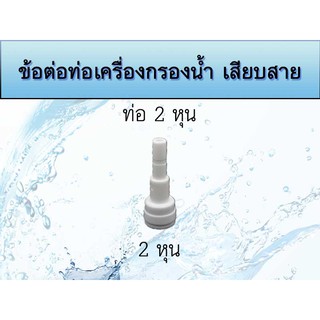 ข้อต่อท่อเครื่องกรองน้ำ เสียบสาย

ท่อ 2 หุน

2 หุน